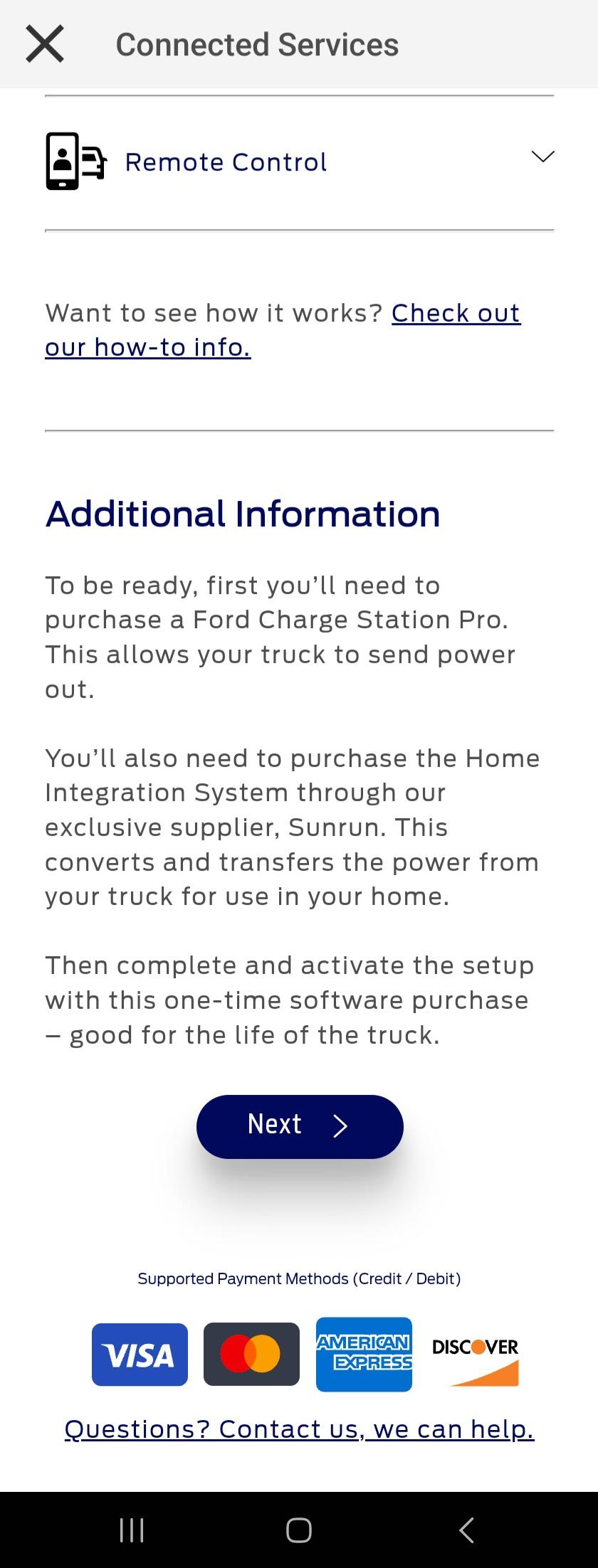 Connected Services

Remote Control

Want to see how it works? Check out our how-to info.

Additional Information

To be ready, first you’ll need to purchase a Ford Charge Station Pro. This allows your truck to send power out.

You’ll also need to purchase the Home Integration System through our exclusive supplier, Sunrun. This converts and transfers the power from your truck for use in your home.

Then complete and activate the setup with this one-time software purchase – good for the life of the truck.

Next

Supported Payment Methods (Credit / Debit)

VISA AMERICAN EXPRESS DISCOVER

Questions? Contact us, we can help.